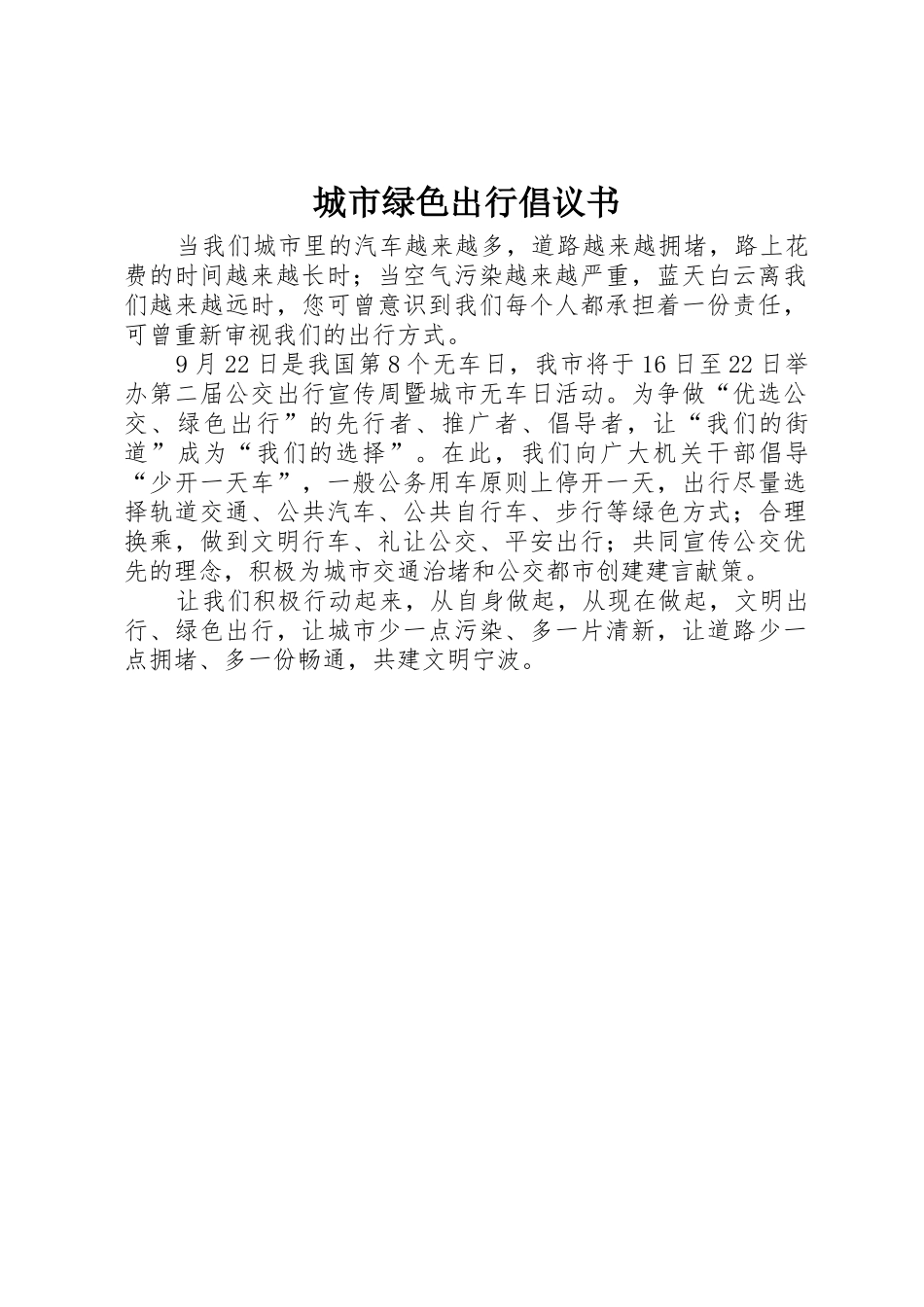 城市绿色出行倡议书

当我们城市里的汽车越来越多，道路越来越拥堵，路上花费的时间越来越长时；当空气污染越来越严重，蓝天白云离我们越来越远时，您可曾意识到我们每个人都承担着一份责任，可曾重新审视我们的出行方式。

9月22日是我国第8个无车日，我市将于16日至22日举办第二届公交出行宣传周暨城市无车日活动。为争做“优选公交、绿色出行”的先行者、推广者、倡导者，让“我们的街道”成为“我们的选择”。在此，我们向广大机关干部倡导“少开一天车”，一般公务用车原则上停开一天，出行尽量选择轨道交通、公共汽车、公共自行车、步行等绿色方式；合理换乘，做到文明行车、礼让公交、平安出行；共同宣传公交优先的理念，积极为城市交通治堵和公交都市创建建言献策。

让我们积极行动起来，从自身做起，从现在做起，文明出行、绿色出行，让城市少一点污染、多一片清新，让道路少一点拥堵、多一份畅通，共建文明宁波。